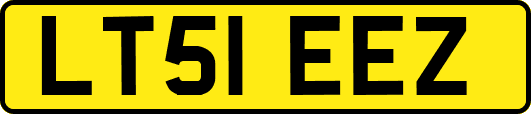 LT51 EEZ